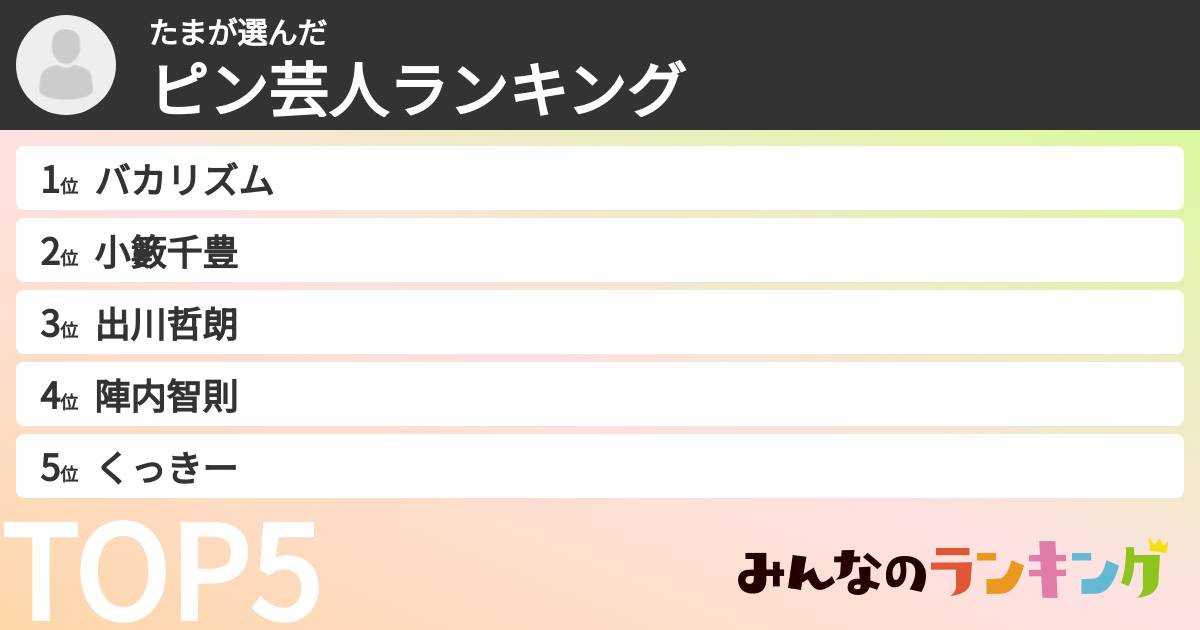 たまが選んだ
ピン芸人ランキング

1位 バカリズム
2位 小籔千豊
3位 出川哲朗
4位 陣内智則
5位 くっきー

TOP5

みんなのランキング